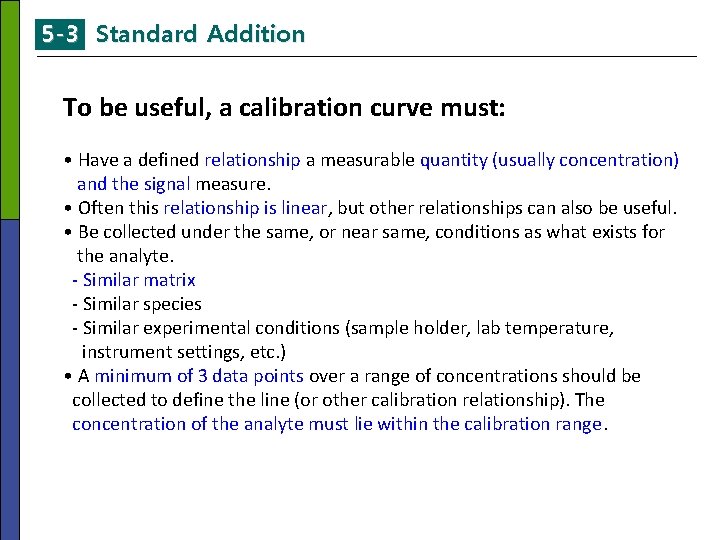 5-3 Standard Addition

To be useful, a calibration curve must:

• Have a defined relationship a measurable quantity (usually concentration) and the signal measure.
• Often this relationship is linear, but other relationships can also be useful.
• Be collected under the same, or near same, conditions as what exists for the analyte.
- Similar matrix
- Similar species
- Similar experimental conditions (sample holder, lab temperature, instrument settings, etc.)
• A minimum of 3 data points over a range of concentrations should be collected to define the line (or other calibration relationship). The concentration of the analyte must lie within the calibration range.